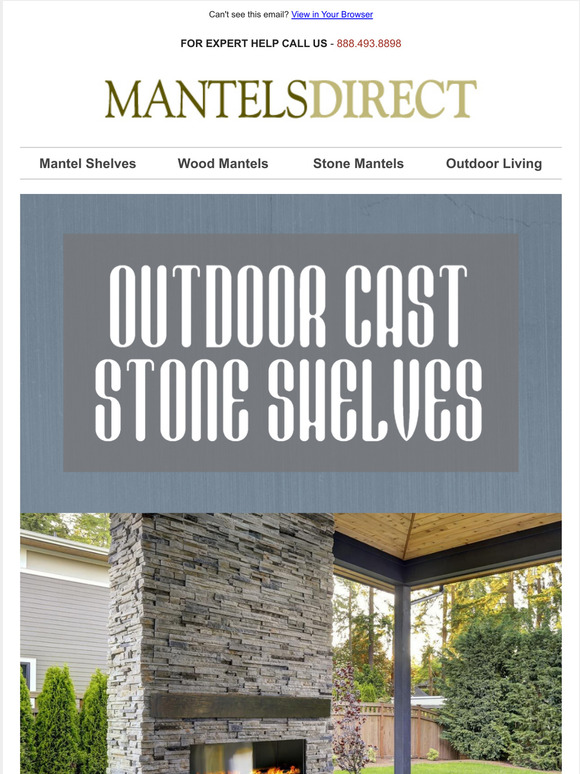 Can't see this email? View in Your Browser

FOR EXPERT HELP CALL US - 888.493.8898

MANTELSDIRECT

Mantel Shelves Wood Mantels Stone Mantels Outdoor Living

OUTDOOR CAST STONE SHELVES